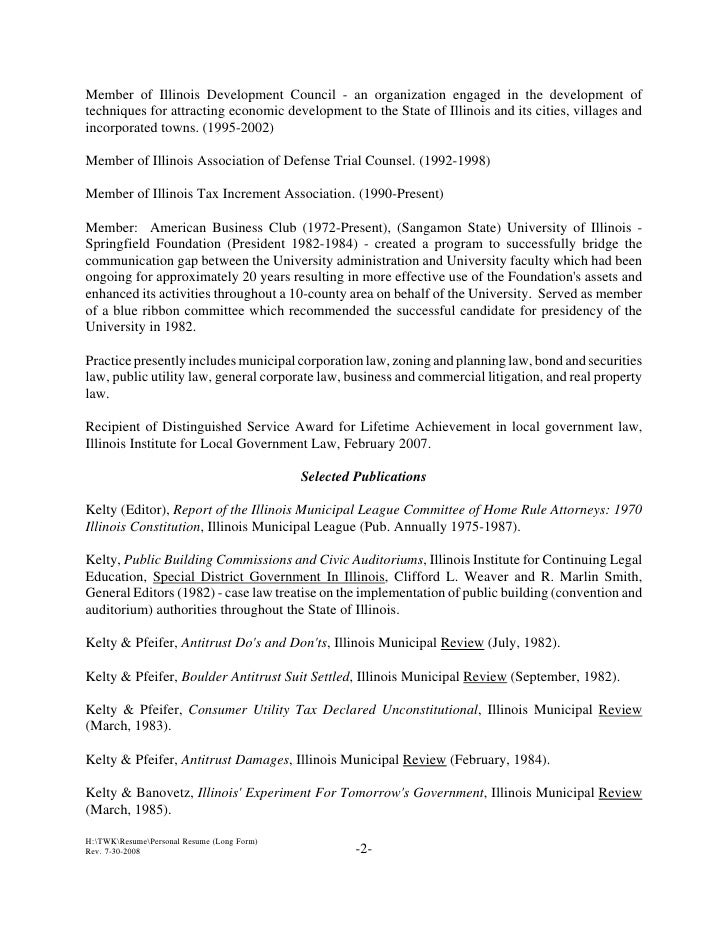 Member of Illinois Development Council - an organization engaged in the development of techniques for attracting economic development to the State of Illinois and its cities, villages and incorporated towns. (1995-2002)

Member of Illinois Association of Defense Trial Counsel. (1992-1998)

Member of Illinois Tax Increment Association. (1990-Present)

Member: American Business Club (1972-Present), (Sangamon State) University of Illinois - Springfield Foundation (President 1982-1984) - created a program to successfully bridge the communication gap between the University administration and University faculty which had been ongoing for approximately 20 years resulting in more effective use of the Foundation's assets and enhanced its activities throughout a 10-county area on behalf of the University. Served as member of a blue ribbon committee which recommended the successful candidate for presidency of the University in 1982.

Practice presently includes municipal corporation law, zoning and planning law, bond and securities law, public utility law, general corporate law, business and commercial litigation, and real property law.

Recipient of Distinguished Service Award for Lifetime Achievement in local government law, Illinois Institute for Local Government Law, February 2007.

Selected Publications

Kelty (Editor), Report of the Illinois Municipal League Committee of Home Rule Attorneys: 1970 Illinois Constitution, Illinois Municipal League (Pub. Annually 1975-1987).

Kelty, Public Building Commissions and Civic Auditoriums, Illinois Institute for Continuing Legal Education, Special District Government In Illinois, Clifford L. Weaver and R. Marlin Smith, General Editors (1982) - case law treatise on the implementation of public building (convention and auditorium) authorities throughout the State of Illinois.

Kelty & Pfeifer, Antitrust Do's and Don'ts, Illinois Municipal Review (July, 1982).

Kelty & Pfeifer, Boulder Antitrust Suit Settled, Illinois Municipal Review (September, 1982).

Kelty & Pfeifer, Consumer Utility Tax Declared Unconstitutional, Illinois Municipal Review (March, 1983).

Kelty & Pfeifer, Antitrust Damages, Illinois Municipal Review (February, 1984).

Kelty & Banovetz, Illinois' Experiment For Tomorrow's Government, Illinois Municipal Review (March, 1985).

H:\TWK\Resume\Personal Resume (Long Form)
Rev. 7-30-2008

-2-